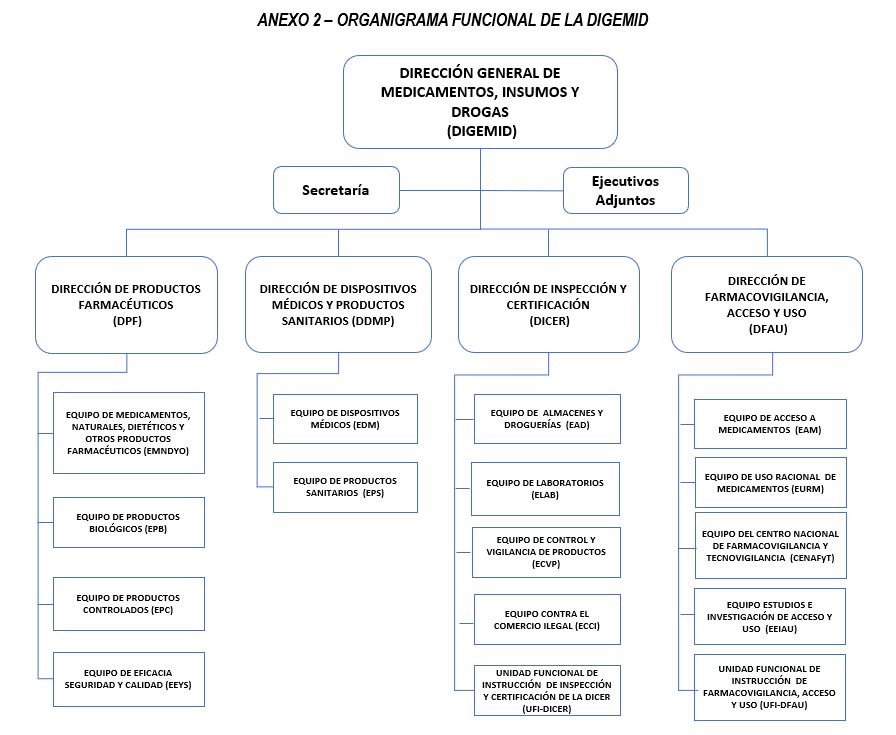 ANEXO 2 – ORGANIGRAMA FUNCIONAL DE LA DIGEMID

DIRECCIÓN GENERAL DE MEDICAMENTOS, INSUMOS Y DROGAS (DIGEMID)

Secretaría

Ejecutivos Adjuntos

DIRECCIÓN DE PRODUCTOS FARMACÉUTICOS (DPF)

EQUIPO DE MEDICAMENTOS, NATURALES, DIETÉTICOS Y OTROS PRODUCTOS FARMACÉUTICOS (EMNDYO)

EQUIPO DE PRODUCTOS BIOLÓGICOS (EPB)

EQUIPO DE PRODUCTOS CONTROLADOS (EPC)

EQUIPO DE EFICACIA SEGURIDAD Y CALIDAD (EEYS)

DIRECCIÓN DE DISPOSITIVOS MÉDICOS Y PRODUCTOS SANITARIOS (DDMP)

EQUIPO DE DISPOSITIVOS MÉDICOS (EDM)

EQUIPO DE PRODUCTOS SANITARIOS (EPS)

DIRECCIÓN DE INSPECCIÓN Y CERTIFICACIÓN (DICER)

EQUIPO DE ALMACENES Y DROGUERÍAS (EAD)

EQUIPO DE LABORATORIOS (ELAB)

EQUIPO DE CONTROL Y VIGILANCIA DE PRODUCTOS (ECVP)

EQUIPO CONTRA EL COMERCIO ILEGAL (ECCI)

UNIDAD FUNCIONAL DE INSTRUCCIÓN DE INSPECCIÓN Y CERTIFICACIÓN DE LA DICER (UFI-DICER)

DIRECCIÓN DE FARMACOVIGILANCIA, ACCESO Y USO (DFAU)

EQUIPO DE ACCESO A MEDICAMENTOS (EAM)

EQUIPO DE USO RACIONAL DE MEDICAMENTOS (EURM)

EQUIPO DEL CENTRO NACIONAL DE FARMACOVIGILANCIA Y TECNOVIGILANCIA (CENAFyT)

EQUIPO ESTUDIOS E INVESTIGACIÓN DE ACCESO Y USO (EEIAU)

UNIDAD FUNCIONAL DE INSTRUCCIÓN DE FARMACOVIGILANCIA, ACCESO Y USO (UFI-DFAU)